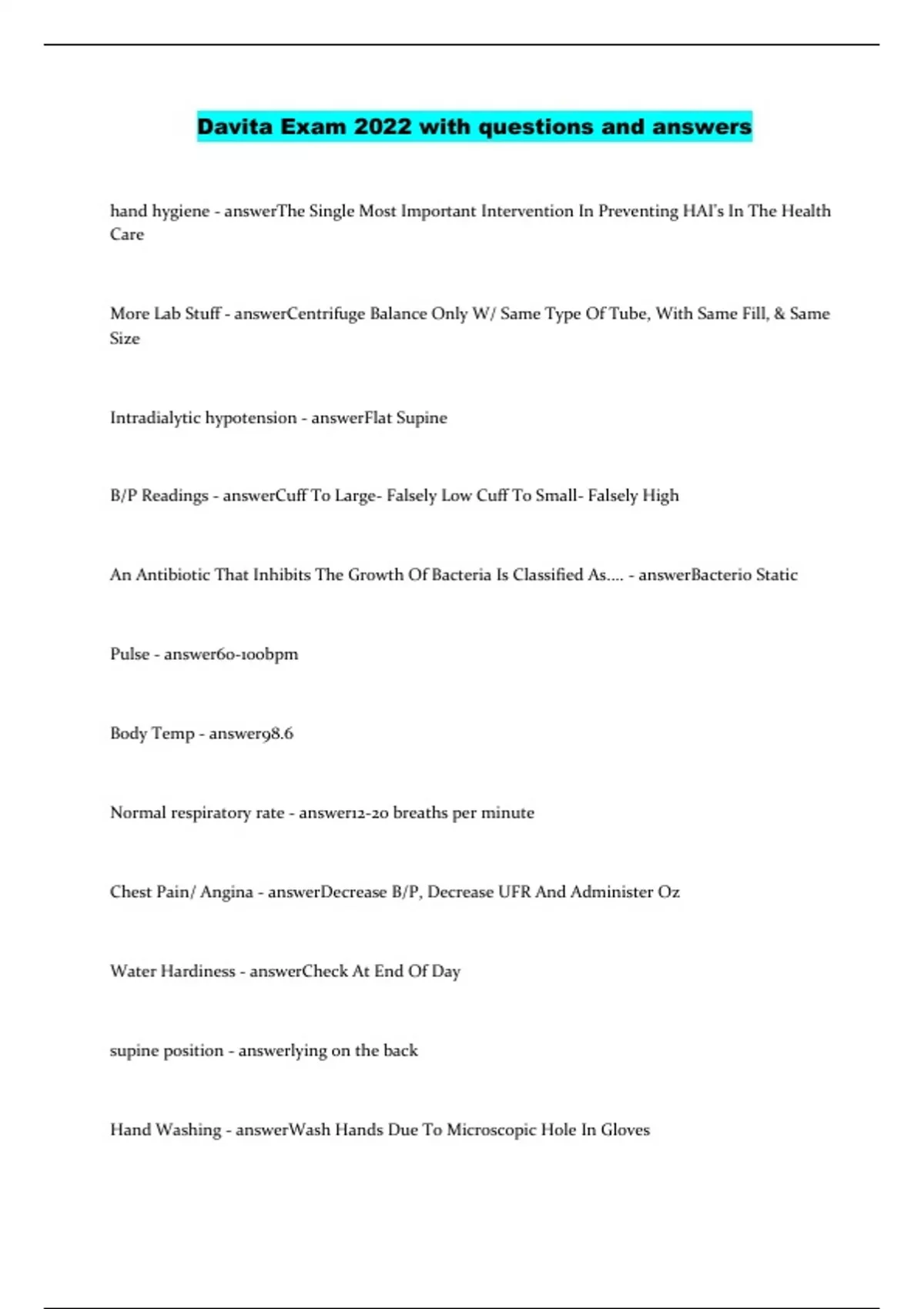 Davita Exam 2022 with questions and answers

hand hygiene - answerThe Single Most Important Intervention In Preventing HAI's In The Health Care

More Lab Stuff - answerCentrifuge Balance Only W/ Same Type Of Tube, With Same Fill, & Same Size

Intradialytic hypotension - answerFlat Supine

B/P Readings - answerCuff To Large- Falsely Low Cuff To Small- Falsely High

An Antibiotic That Inhibits The Growth Of Bacteria Is Classified As.... - answerBacterio Static

Pulse - answer60-100bpm

Body Temp - answer98.6

Normal respiratory rate - answer12-20 breaths per minute

Chest Pain/ Angina - answerDecrease B/P, Decrease UFR And Administer O2

Water Hardiness - answerCheck At End Of Day

supine position - answerlying on the back

Hand Washing - answerWash Hands Due To Microscopic Hole In Gloves